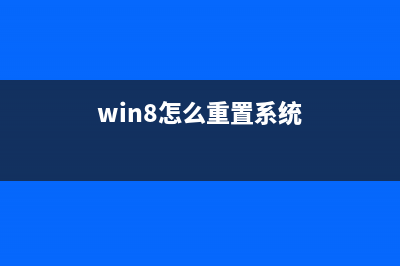 win8怎么重置系统